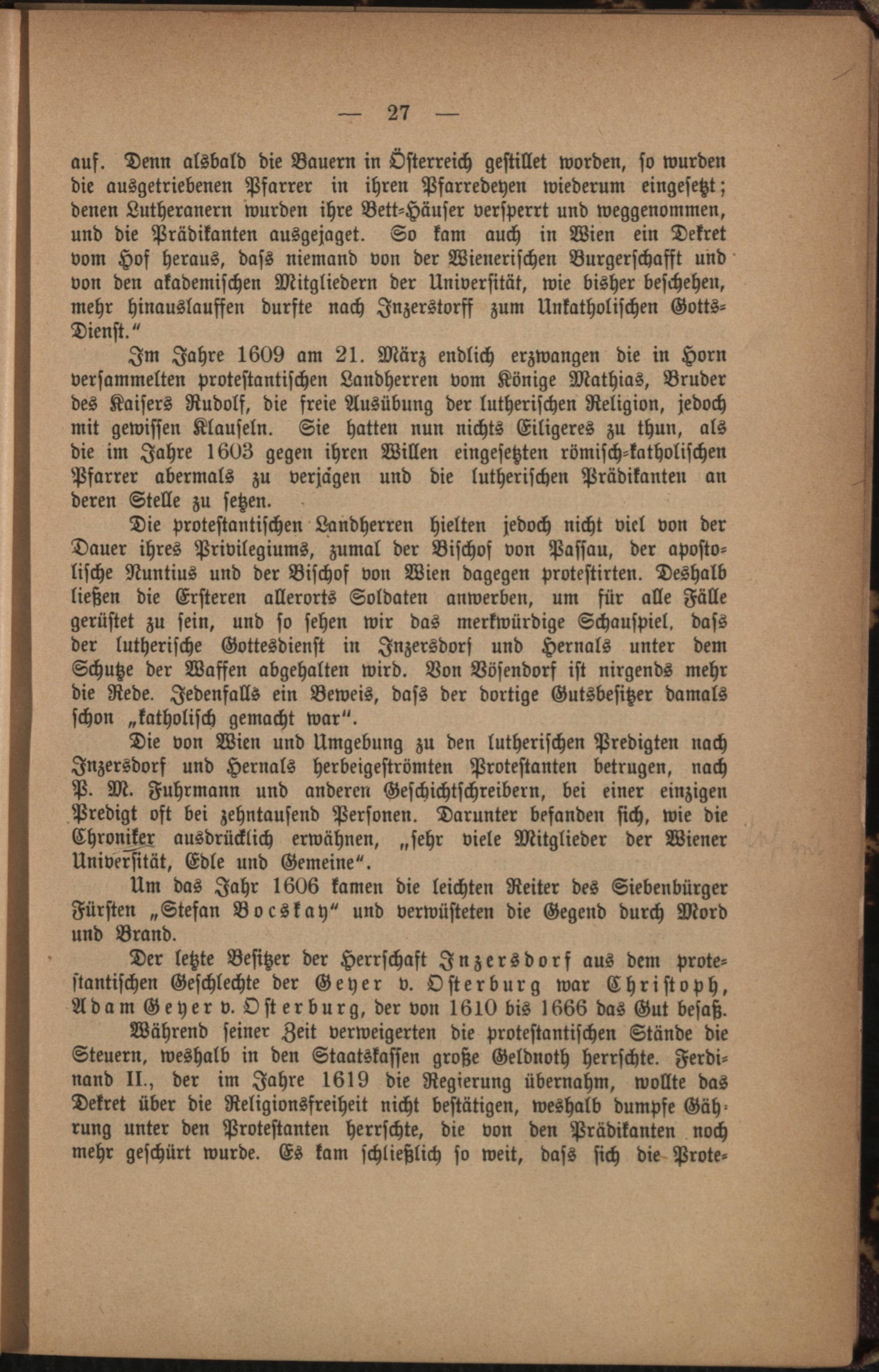 — 27 —

auf. Denn alsbald die Bauern in Österreich gestillet worden, so wurden die ausgetriebenen Pfarrer in ihren Pfarredeyen wiederum eingesetzt; denen Lutheranern wurden ihre Bett-Häuser versperrt und weggenommen, und die Prädikanten ausgejaget. So kam auch in Wien ein Dekret vom Hof heraus, daſs niemand von der Wienerischen Burgerschafft und von den akademischen Mitgliedern der Universität, wie bisher beschehen, mehr hinauslauffen durfte nach Inzerstorff zum Unkatholischen Gotts-Dienst."

Im Jahre 1609 am 21. März endlich erzwangen die in Horn versammelten protestantischen Landherren vom Könige Mathias, Bruder des Kaisers Rudolf, die freie Ausübung der lutherischen Religion, jedoch mit gewissen Klauseln. Sie hatten nun nichts Eiligeres zu thun, als die im Jahre 1603 gegen ihren Willen eingesetzten römisch-katholischen Pfarrer abermals zu verjagen und die lutherischen Prädikanten an deren Stelle zu setzen.

Die protestantischen Landherren hielten jedoch nicht viel von der Dauer ihres Privilegiums, zumal der Bischof von Passau, der apostolische Nuntius und der Bischof von Wien dagegen protestirten. Deshalb ließen die Ersteren allerorts Soldaten anwerben, um für alle Fälle gerüstet zu sein, und so sehen wir das merkwürdige Schauspiel, daſs der lutherische Gottesdienst in Inzersdorf und Hernals unter dem Schutze der Waffen abgehalten wird. Von Vösendorf ist nirgends mehr die Rede. Jedenfalls ein Beweis, daſs der dortige Gutsbesitzer damals schon „katholisch gemacht war".

Die von Wien und Umgebung zu den lutherischen Predigten nach Inzersdorf und Hernals herbeigeströmten Protestanten betrugen, nach P. M. Fuhrmann und anderen Geschichtschreibern, bei einer einzigen Predigt oft bei zehntausend Personen. Darunter befanden sich, wie die Chroniker ausdrücklich erwähnen, „sehr viele Mitglieder der Wiener Universität, Edle und Gemeine".

Um das Jahr 1606 kamen die leichten Reiter des Siebenbürger Fürsten „Stefan Bocskay" und verwüsteten die Gegend durch Mord und Brand.

Der letzte Besitzer der Herrschaft Inzersdorf aus dem protestantischen Geschlechte der Geyer v. Osterburg war Christoph, Adam Geyer v. Osterburg, der von 1610 bis 1666 das Gut besaß.

Während seiner Zeit verweigerten die protestantischen Stände die Steuern, weshalb in den Staatskassen große Geldnoth herrschte. Ferdinand II., der im Jahre 1619 die Regierung übernahm, wollte das Dekret über die Religionsfreiheit nicht bestätigen, weshalb dumpfe Gährung unter den Protestanten herrschte, die von den Prädikanten noch mehr geschürt wurde. Es kam schließlich so weit, daſs sich die Prote-